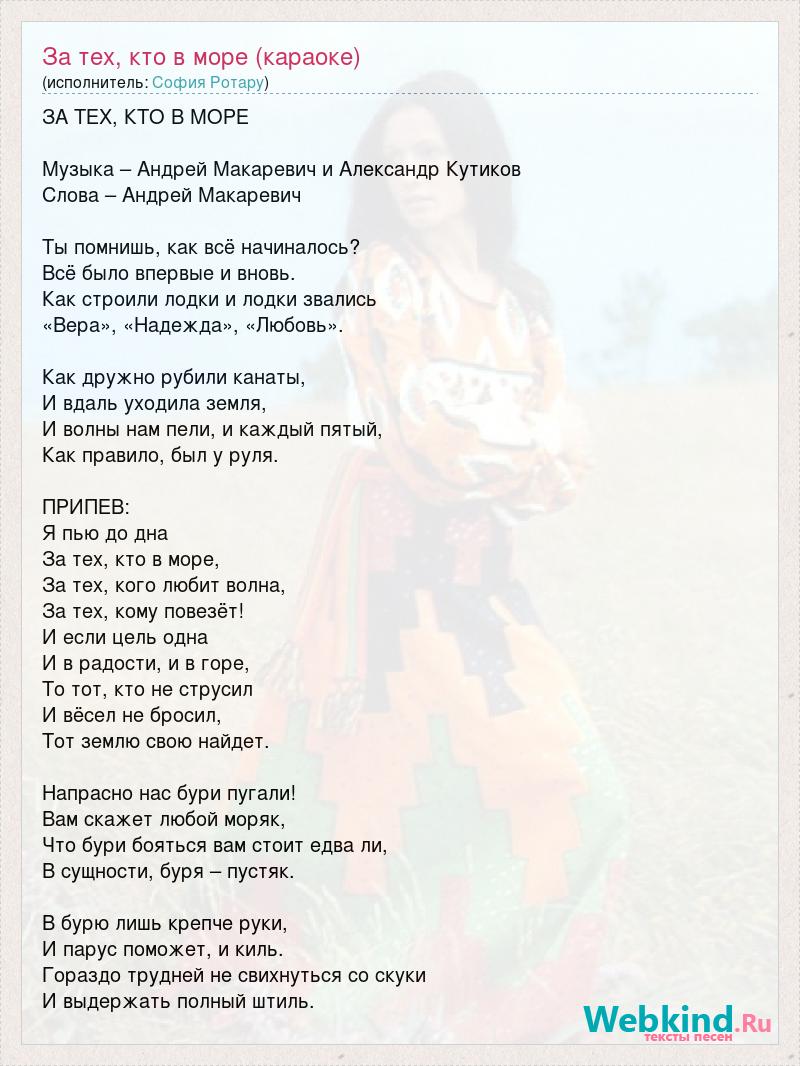 За тех, кто в море (караоке)
(исполнитель: София Ротару)

ЗА ТЕХ, КТО В МОРЕ

Музыка – Андрей Макаревич и Александр Кутиков
Слова – Андрей Макаревич

Ты помнишь, как всё начиналось?
Всё было впервые и вновь.
Как строили лодки и лодки звались
«Вера», «Надежда», «Любовь».

Как дружно рубили канаты,
И вдаль уходила земля,
И волны нам пели, и каждый пятый,
Как правило, был у руля.

ПРИПЕВ:
Я пью до дна
За тех, кто в море,
За тех, кого любит волна,
За тех, кому повезёт!
И если цель одна
И в радости, и в горе,
То тот, кто не струсил
И вёсел не бросил,
Тот землю свою найдет.

Напрасно нас бури пугали!
Вам скажет любой моряк,
Что бури бояться вам стоит едва ли,
В сущности, буря – пустяк.

В бурю лишь крепче руки,
И парус поможет, и киль.
Гораздо трудней не свихнуться со скуки
И выдержать полный штиль.

Webkind.Ru
тексты песен